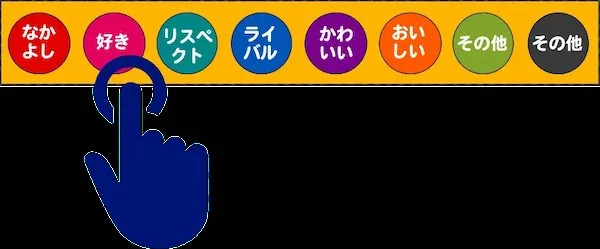 なかよし 好き リスペクト ライバル かわいい おいしい その他 その他